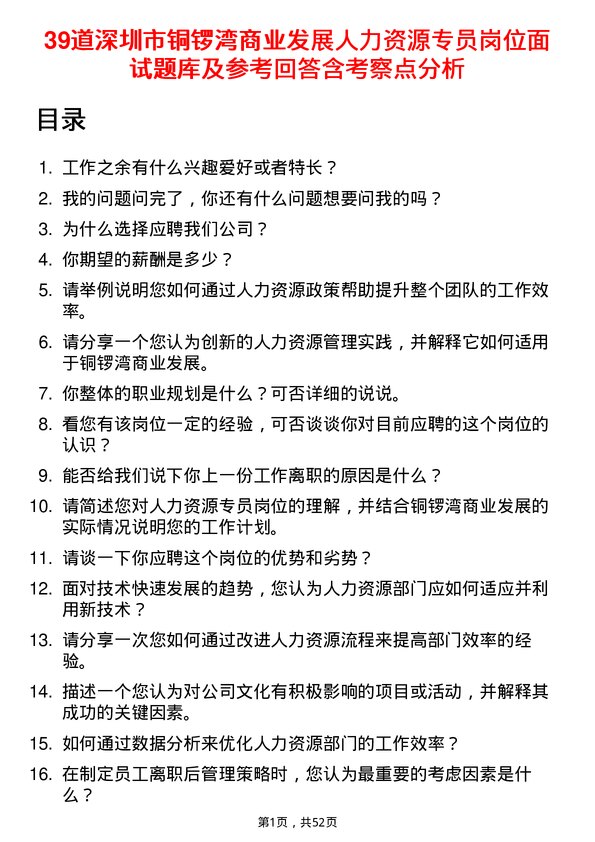 39道深圳市铜锣湾商业发展人力资源专员岗位面试题库及参考回答含考察点分析

目录

1. 工作之余有什么兴趣爱好或者特长？

2. 我的问题问完了，你还有什么问题想要问我的吗？

3. 为什么选择应聘我们公司？

4. 你期望的薪酬是多少？

5. 请举例说明您如何通过人力资源政策帮助提升整个团队的工作效率。

6. 请分享一个您认为创新的人力资源管理实践，并解释它如何适用于铜锣湾商业发展。

7. 你整体的职业规划是什么？可否详细的说说。

8. 看您有该岗位一定的经验，可否谈谈你对目前应聘的这个岗位的认识？

9. 能否给我们说下你上一份工作离职的原因是什么？

10. 请简述您对人力资源专员岗位的理解，并结合铜锣湾商业发展的实际情况说明您的工作计划。

11. 请谈一下你应聘这个岗位的优势和劣势？

12. 面对技术快速发展的趋势，您认为人力资源部门应如何适应并利用新技术？

13. 请分享一次您如何通过改进人力资源流程来提高部门效率的经验。

14. 描述一个您认为对公司文化有积极影响的项目或活动，并解释其成功的关键因素。

15. 如何通过数据分析来优化人力资源部门的工作效率？

16. 在制定员工离职后管理策略时，您认为最重要的考虑因素是什么？

第1页，共52页